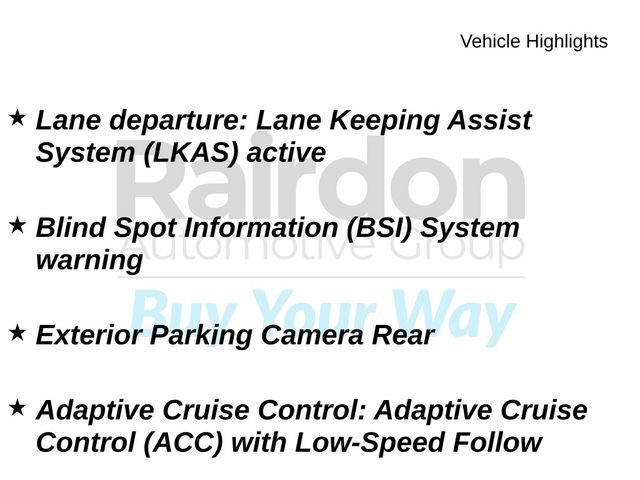 Vehicle Highlights

★ Lane departure: Lane Keeping Assist System (LKAS) active

★ Blind Spot Information (BSI) System warning

★ Exterior Parking Camera Rear

★ Adaptive Cruise Control: Adaptive Cruise Control (ACC) with Low-Speed Follow

Rairdon
Automotive Group
Buy Your Way